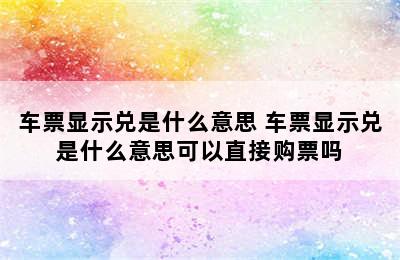 车票显示兑是什么意思 车票显示兑是什么意思可以直接购票吗